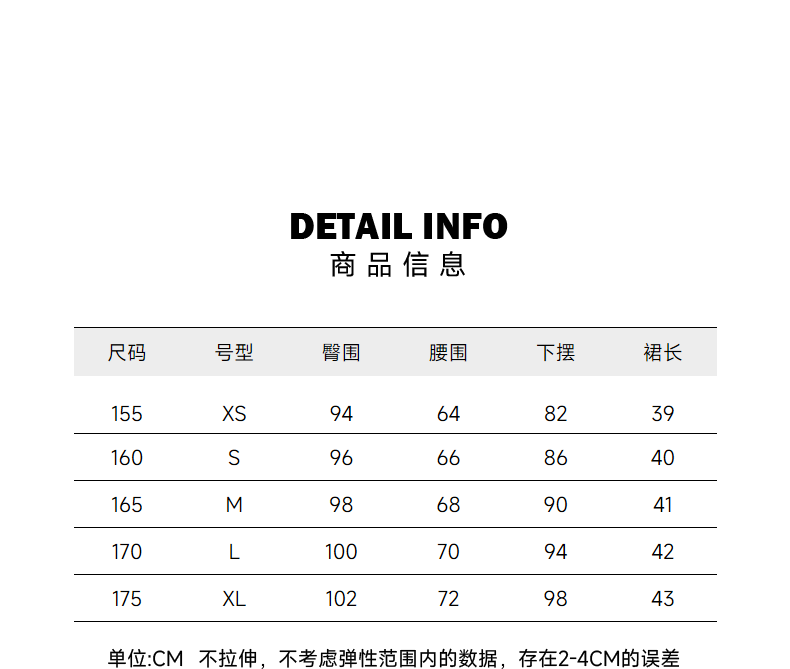 DETAIL INFO
商品信息

| 尺码 | 号型 | 臀围 | 腰围 | 下摆 | 裙长 |
|---|---|---|---|---|---|
| 155 | XS | 94 | 64 | 82 | 39 |
| 160 | S | 96 | 66 | 86 | 40 |
| 165 | M | 98 | 68 | 90 | 41 |
| 170 | L | 100 | 70 | 94 | 42 |
| 175 | XL | 102 | 72 | 98 | 43 |

单位:CM 不拉伸，不考虑弹性范围内的数据，存在2-4CM的误差